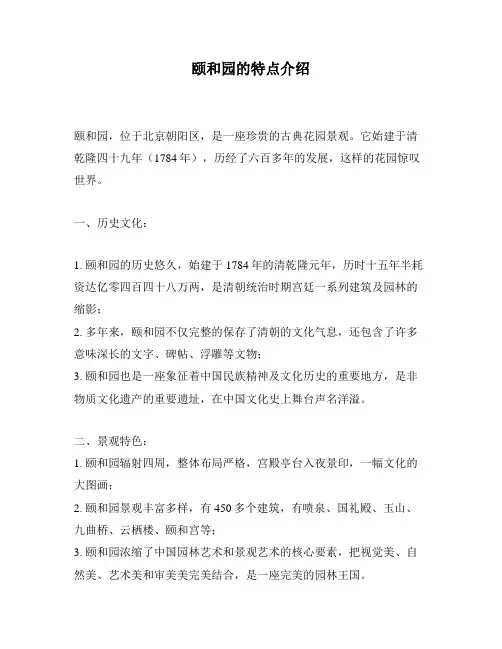 颐和园的特点介绍

颐和园，位于北京朝阳区，是一座珍贵的古典花园景观。它始建于清乾隆四十九年（1784年），历经了六百多年的发展，这样的花园惊叹世界。

一、历史文化：

1. 颐和园的历史悠久，始建于1784年的清乾隆元年，历时十五年半耗资达亿零四百四十八万两，是清朝统治时期宫廷一系列建筑及园林的缩影；
2. 多年来，颐和园不仅完整的保存了清朝的文化气息，还包含了许多意味深长的文字、碑帖、浮雕等文物；
3. 颐和园也是一座象征着中国民族精神及文化历史的重要地方，是非物质文化遗产的重要遗址，在中国文化史上舞台声名洋溢。

二、景观特色：
1. 颐和园辐射四周，整体布局严格，宫殿亭台入夜景印，一幅文化的大图画；
2. 颐和园景观丰富多样，有450多个建筑，有喷泉、国礼殿、玉山、九曲桥、云栖楼、颐和宫等；
3. 颐和园浓缩了中国园林艺术和景观艺术的核心要素，把视觉美、自然美、艺术美和审美美完美结合，是一座完美的园林王国。